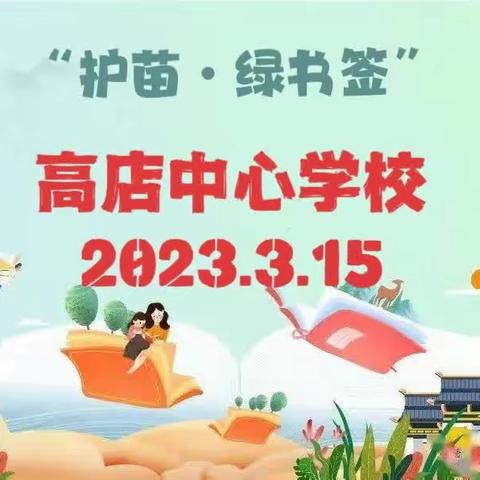 “护苗·绿书签”

高店中心学校

2023.3.15